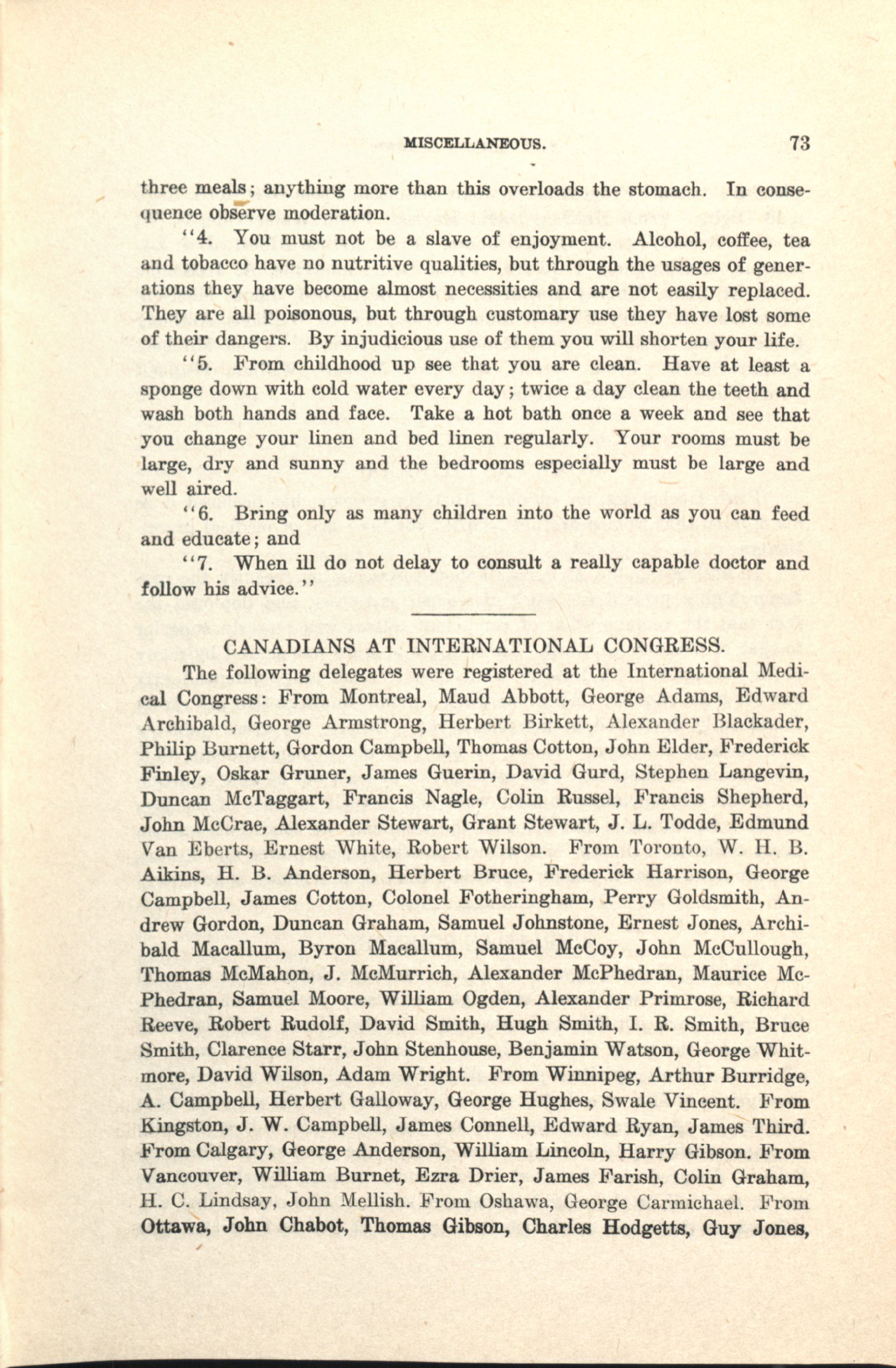 MISCELLANEOUS. 73

three meals; anything more than this overloads the stomach. In consequence observe moderation.

"4. You must not be a slave of enjoyment. Alcohol, coffee, tea and tobacco have no nutritive qualities, but through the usages of generations they have become almost necessities and are not easily replaced. They are all poisonous, but through customary use they have lost some of their dangers. By injudicious use of them you will shorten your life.

"5. From childhood up see that you are clean. Have at least a sponge down with cold water every day; twice a day clean the teeth and wash both hands and face. Take a hot bath once a week and see that you change your linen and bed linen regularly. Your rooms must be large, dry and sunny and the bedrooms especially must be large and well aired.

"6. Bring only as many children into the world as you can feed and educate; and

"7. When ill do not delay to consult a really capable doctor and follow his advice."

CANADIANS AT INTERNATIONAL CONGRESS.

The following delegates were registered at the International Medical Congress: From Montreal, Maud Abbott, George Adams, Edward Archibald, George Armstrong, Herbert Birkett, Alexander Blackader, Philip Burnett, Gordon Campbell, Thomas Cotton, John Elder, Frederick Finley, Oskar Gruner, James Guerin, David Gurd, Stephen Langevin, Duncan McTaggart, Francis Nagle, Colin Russel, Francis Shepherd, John McCrae, Alexander Stewart, Grant Stewart, J. L. Todde, Edmund Van Eberts, Ernest White, Robert Wilson. From Toronto, W. H. B. Aikins, H. B. Anderson, Herbert Bruce, Frederick Harrison, George Campbell, James Cotton, Colonel Fotheringham, Perry Goldsmith, Andrew Gordon, Duncan Graham, Samuel Johnstone, Ernest Jones, Archibald Macallum, Byron Macallum, Samuel McCoy, John McCullough, Thomas McMahon, J. McMurrich, Alexander McPhedran, Maurice McPhedran, Samuel Moore, William Ogden, Alexander Primrose, Richard Reeve, Robert Rudolf, David Smith, Hugh Smith, I. R. Smith, Bruce Smith, Clarence Starr, John Stenhouse, Benjamin Watson, George Whitmore, David Wilson, Adam Wright. From Winnipeg, Arthur Burridge, A. Campbell, Herbert Galloway, George Hughes, Swale Vincent. From Kingston, J. W. Campbell, James Connell, Edward Ryan, James Third. From Calgary, George Anderson, William Lincoln, Harry Gibson. From Vancouver, William Burnet, Ezra Drier, James Farish, Colin Graham, H. C. Lindsay, John Mellish. From Oshawa, George Carmichael. From Ottawa, John Chabot, Thomas Gibson, Charles Hodgetts, Guy Jones,